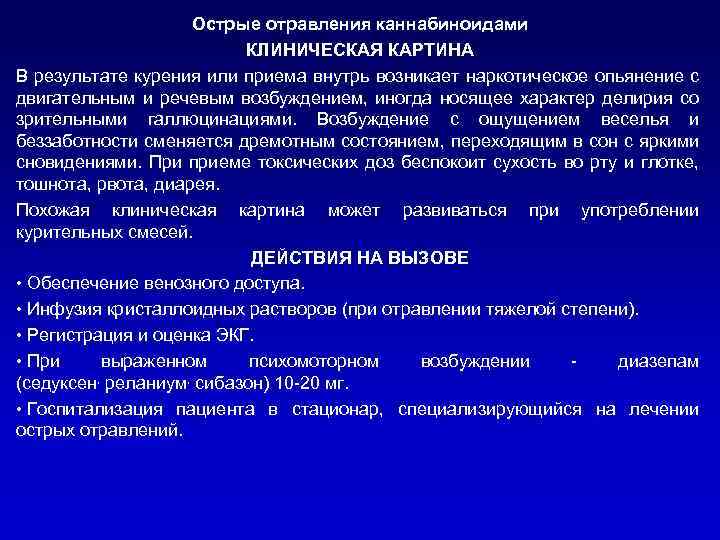 Острые отравления каннабиноидами

КЛИНИЧЕСКАЯ КАРТИНА

В результате курения или приема внутрь возникает наркотическое опьянение с двигательным и речевым возбуждением, иногда носящее характер делирия со зрительными галлюцинациями. Возбуждение с ощущением веселья и беззаботности сменяется дремотным состоянием, переходящим в сон с яркими сновидениями. При приеме токсических доз беспокоит сухость во рту и глотке, тошнота, рвота, диарея.

Похожая клиническая картина может развиваться при употреблении курительных смесей.

ДЕЙСТВИЯ НА ВЫЗОВЕ

• Обеспечение венозного доступа.

• Инфузия кристаллоидных растворов (при отравлении тяжелой степени).

• Регистрация и оценка ЭКГ.

• При выраженном психомоторном возбуждении - диазепам (седуксен· реланиум· сибазон) 10-20 мг.

• Госпитализация пациента в стационар, специализирующийся на лечении острых отравлений.